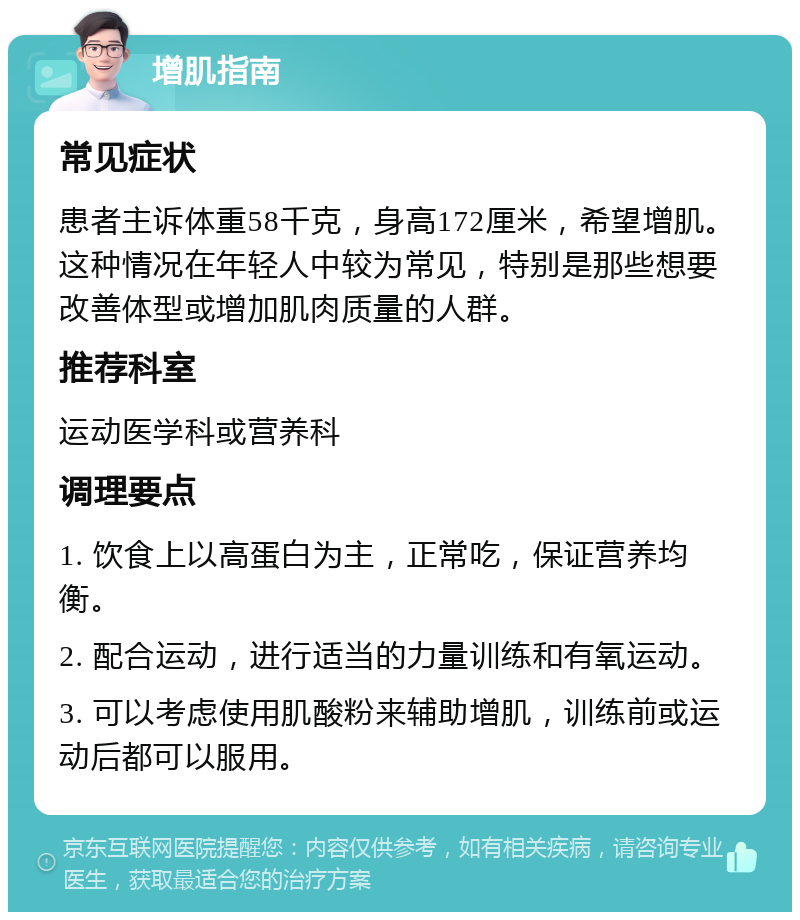 增肌指南

常见症状

患者主诉体重58千克，身高172厘米，希望增肌。这种情况在年轻人中较为常见，特别是那些想要改善体型或增加肌肉质量的人群。

推荐科室

运动医学科或营养科

调理要点

1. 饮食上以高蛋白为主，正常吃，保证营养均衡。

2. 配合运动，进行适当的力量训练和有氧运动。

3. 可以考虑使用肌酸粉来辅助增肌，训练前或运动后都可以服用。

京东互联网医院提醒您：内容仅供参考，如有相关疾病，请咨询专业医生，获取最适合您的治疗方案